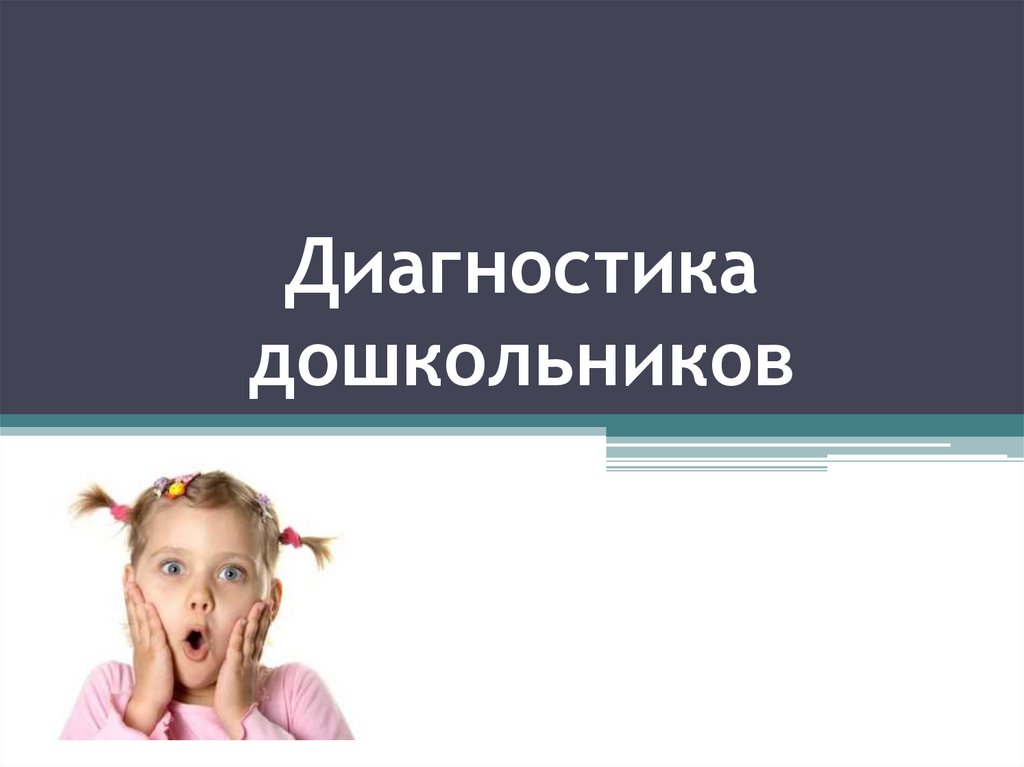 Диагностика дошкольников